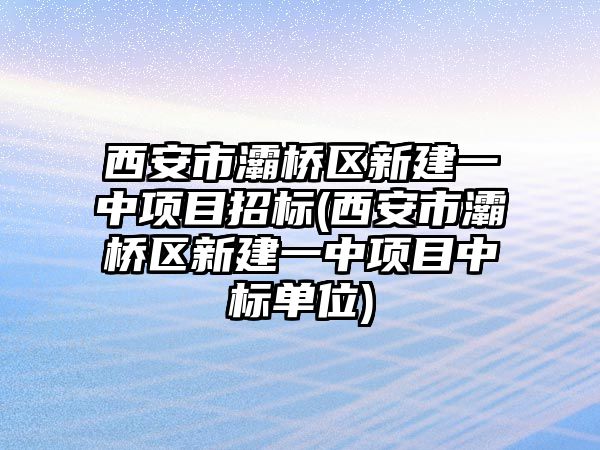 西安市灞桥区新建一中项目招标(西安市灞桥区新建一中项目中标单位)